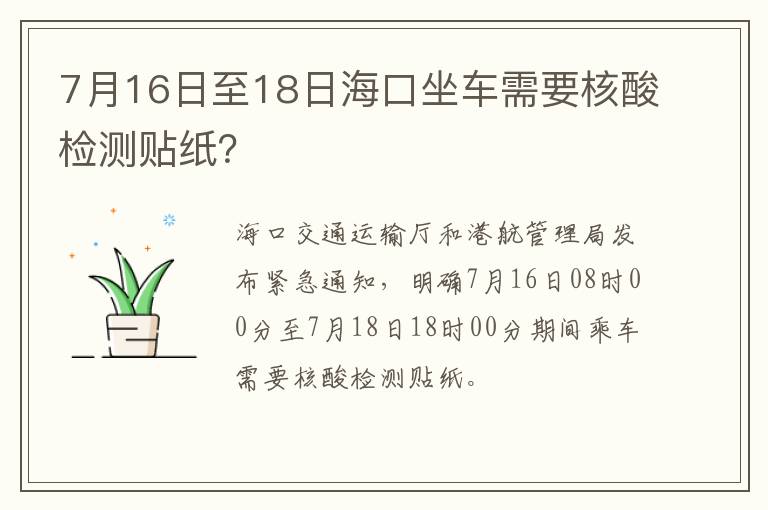 7月16日至18日海口坐车需要核酸检测贴纸?

海口交通运输厅和港航管理局发布紧急通知，明确7月16日08时00分至7月18日18时00分期间乘车需要核酸检测贴纸。